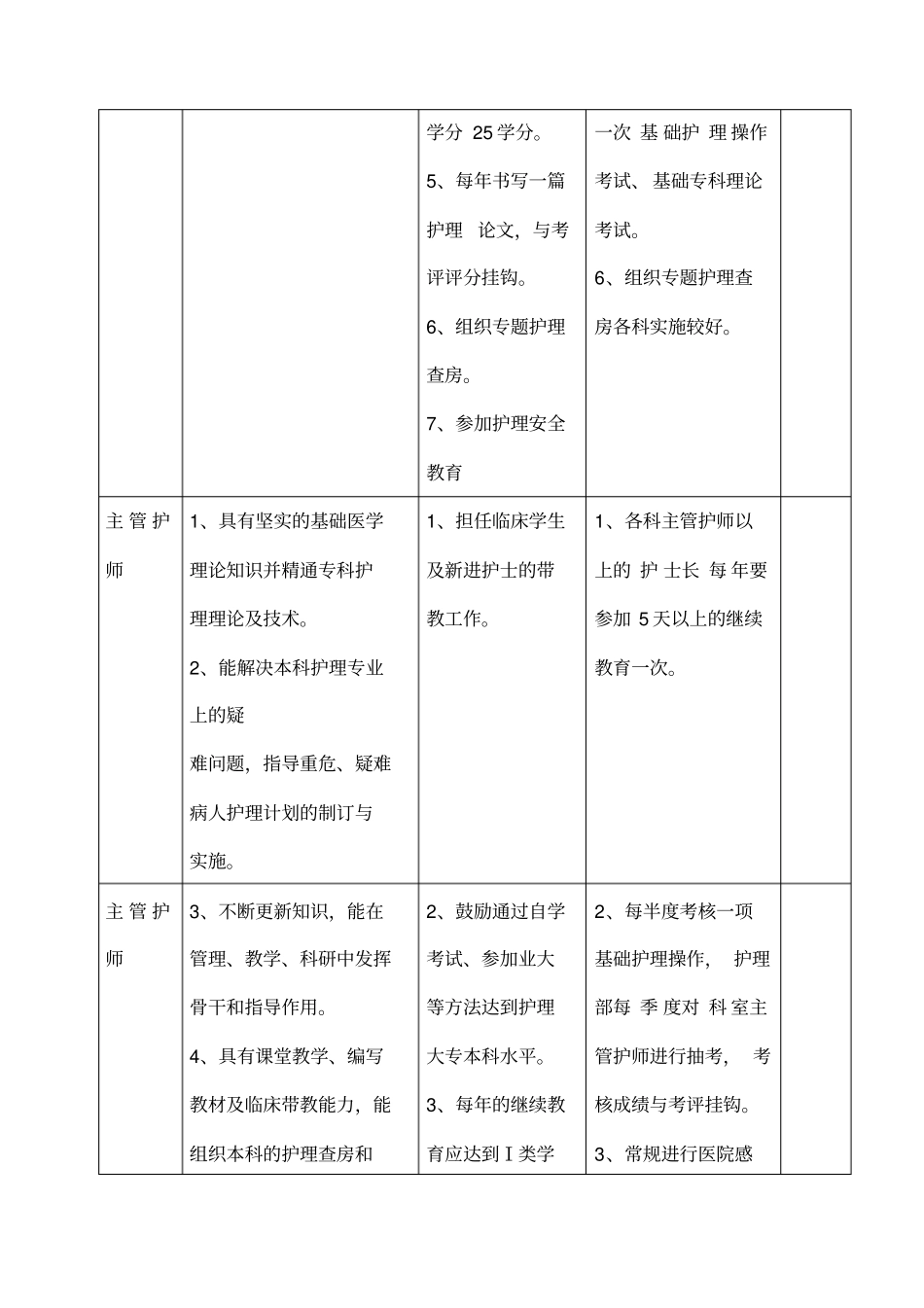 |  |  | 学分25学分。5、每年书写一篇护理论文，与考评评分挂钩。6、组织专题护理查房。7、参加护理安全教育 | 一次基础护理操作考试、基础专科理论考试。6、组织专题护理查房各科实施较好。 |  |
|---|---|---|---|---|
| 主管护师 | 1、具有坚实的基础医学理论知识并精通专科护理理论及技术。2、能解决本科护理专业上的疑难问题，指导重危、疑难病人护理计划的制订与实施。 | 1、担任临床学生及新进护士的带教工作。 | 1、各科主管护师以上的护士长每年要参加5天以上的继续教育一次。 |  |
| 主管护师 | 3、不断更新知识，能在管理、教学、科研中发挥骨干和指导作用。4、具有课堂教学、编写教材及临床带教能力，能组织本科的护理查房和 | 2、鼓励通过自学考试、参加业大等方法达到护理大专本科水平。3、每年的继续教育应达到Ⅰ类学 | 2、每半度考核一项基础护理操作，护理部每季度对科室主管护师进行抽考，考核成绩与考评挂钩。3、常规进行医院感 |  |